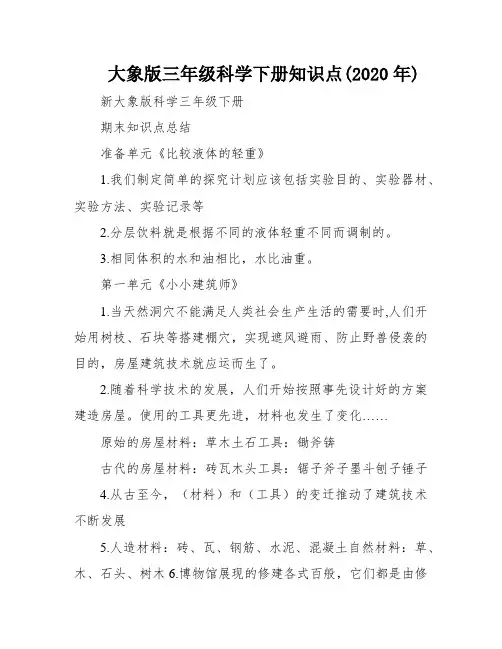 大象版三年级科学下册知识点(2020 年)

新大象版科学三年级下册

期末知识点总结

准备单元《比较液体的轻重》

1.我们制定简单的探究计划应该包括实验目的、实验器材、实验方法、实验记录等

2.分层饮料就是根据不同的液体轻重不同而调制的。

3.相同体积的水和油相比，水比油重。

第一单元《小小建筑师》

1.当天然洞穴不能满足人类社会生产生活的需要时,人们开始用树枝、石块等搭建棚穴，实现遮风避雨、防止野兽侵袭的目的，房屋建筑技术就应运而生了。

2.随着科学技术的发展，人们开始按照事先设计好的方案建造房屋。使用的工具更先进，材料也发生了变化……

原始的房屋材料：草木土石工具：锄斧锛

古代的房屋材料：砖瓦木头工具：锯子斧子墨斗刨子锤子

4.从古至今，（材料）和（工具）的变迁推动了建筑技术不断发展

5.人造材料：砖、瓦、钢筋、水泥、混凝土自然材料：草、木、石头、树木 6.博物馆展现的修建各式百般，它们都是由修